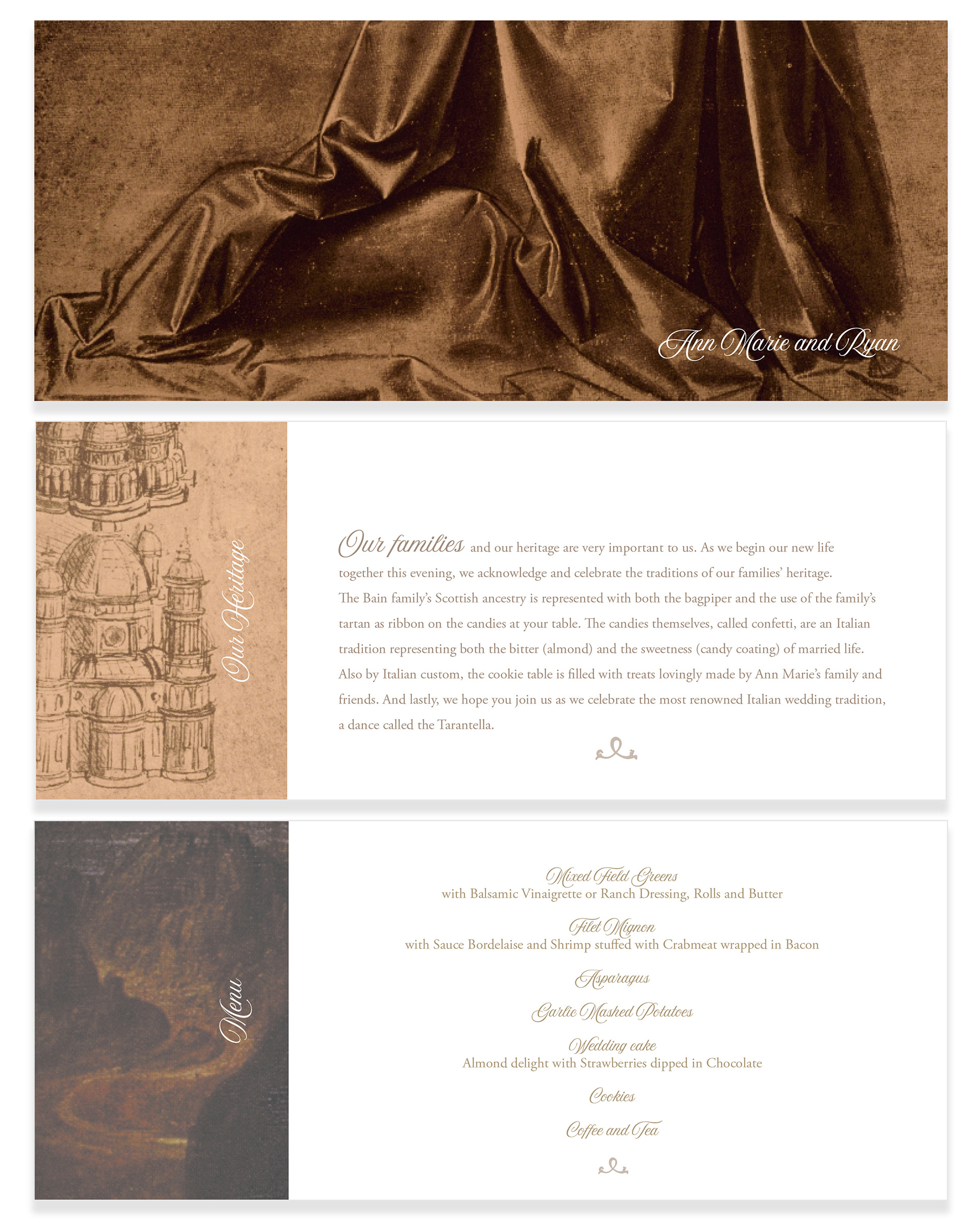 Ann Marie and Ryan

Our Heritage

Our families and our heritage are very important to us. As we begin our new life together this evening, we acknowledge and celebrate the traditions of our families' heritage. The Bain family's Scottish ancestry is represented with both the bagpiper and the use of the family's tartan as ribbon on the candies at your table. The candies themselves, called confetti, are an Italian tradition representing both the bitter (almond) and the sweetness (candy coating) of married life. Also by Italian custom, the cookie table is filled with treats lovingly made by Ann Marie's family and friends. And lastly, we hope you join us as we celebrate the most renowned Italian wedding tradition, a dance called the Tarantella.

Menu

Mixed Field Greens
with Balsamic Vinaigrette or Ranch Dressing, Rolls and Butter

Filet Mignon
with Sauce Bordelaise and Shrimp stuffed with Crabmeat wrapped in Bacon

Asparagus

Garlic Mashed Potatoes

Wedding cake
Almond delight with Strawberries dipped in Chocolate

Cookies

Coffee and Tea